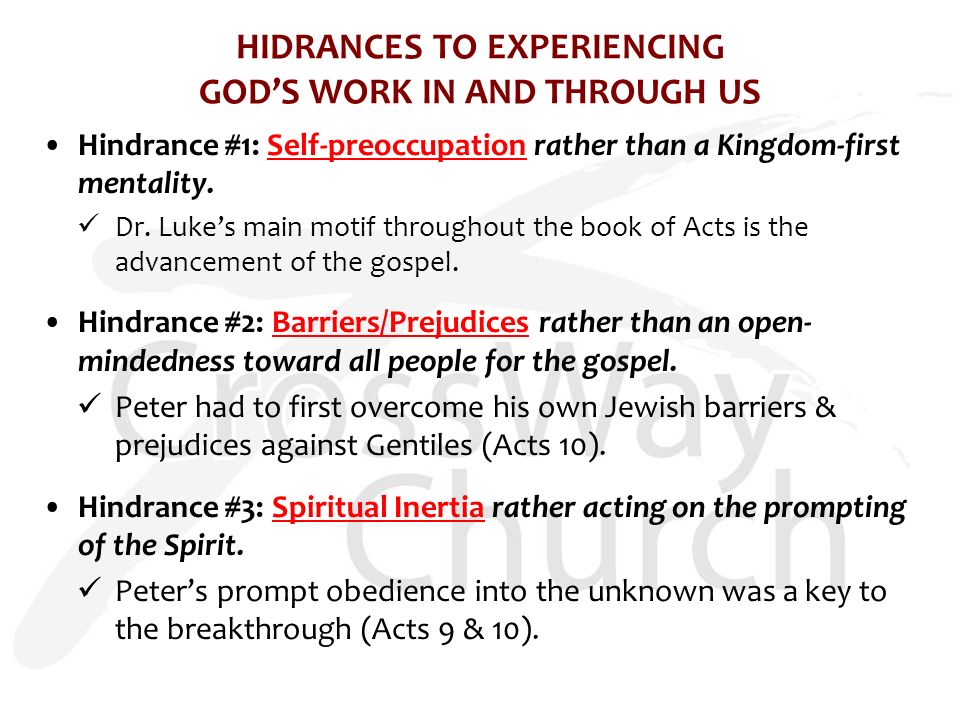 HIDRANCES TO EXPERIENCING
GOD'S WORK IN AND THROUGH US

• Hindrance #1: Self-preoccupation rather than a Kingdom-first mentality.
✓ Dr. Luke's main motif throughout the book of Acts is the advancement of the gospel.

• Hindrance #2: Barriers/Prejudices rather than an open-mindedness toward all people for the gospel.
✓ Peter had to first overcome his own Jewish barriers & prejudices against Gentiles (Acts 10).

• Hindrance #3: Spiritual Inertia rather acting on the prompting of the Spirit.
✓ Peter's prompt obedience into the unknown was a key to the breakthrough (Acts 9 & 10).

CrossWay Church